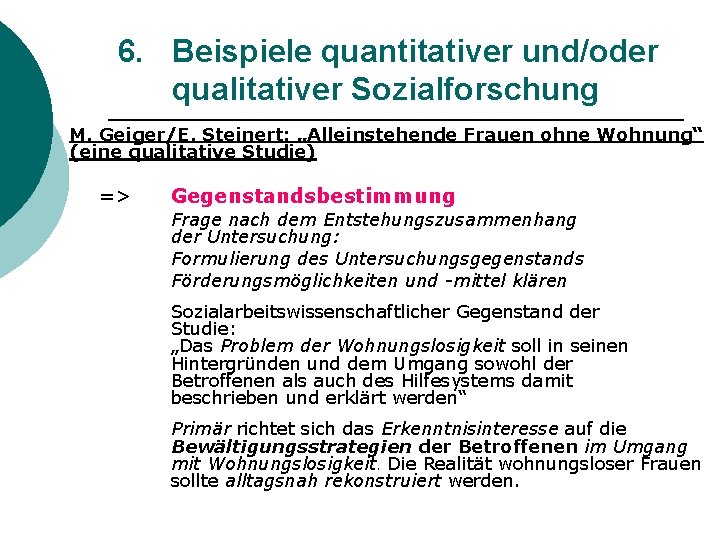 6. Beispiele quantitativer und/oder qualitativer Sozialforschung

M. Geiger/E. Steinert: „Alleinstehende Frauen ohne Wohnung“ (eine qualitative Studie)

=> Gegenstandsbestimmung

Frage nach dem Entstehungszusammenhang der Untersuchung:

Formulierung des Untersuchungsgegenstands

Förderungsmöglichkeiten und -mittel klären

Sozialarbeitswissenschaftlicher Gegenstand der Studie:
„Das Problem der Wohnungslosigkeit soll in seinen Hintergründen und dem Umgang sowohl der Betroffenen als auch des Hilfesystems damit beschrieben und erklärt werden“

Primär richtet sich das Erkenntnisinteresse auf die Bewältigungsstrategien der Betroffenen im Umgang mit Wohnungslosigkeit. Die Realität wohnungsloser Frauen sollte alltagsnah rekonstruiert werden.